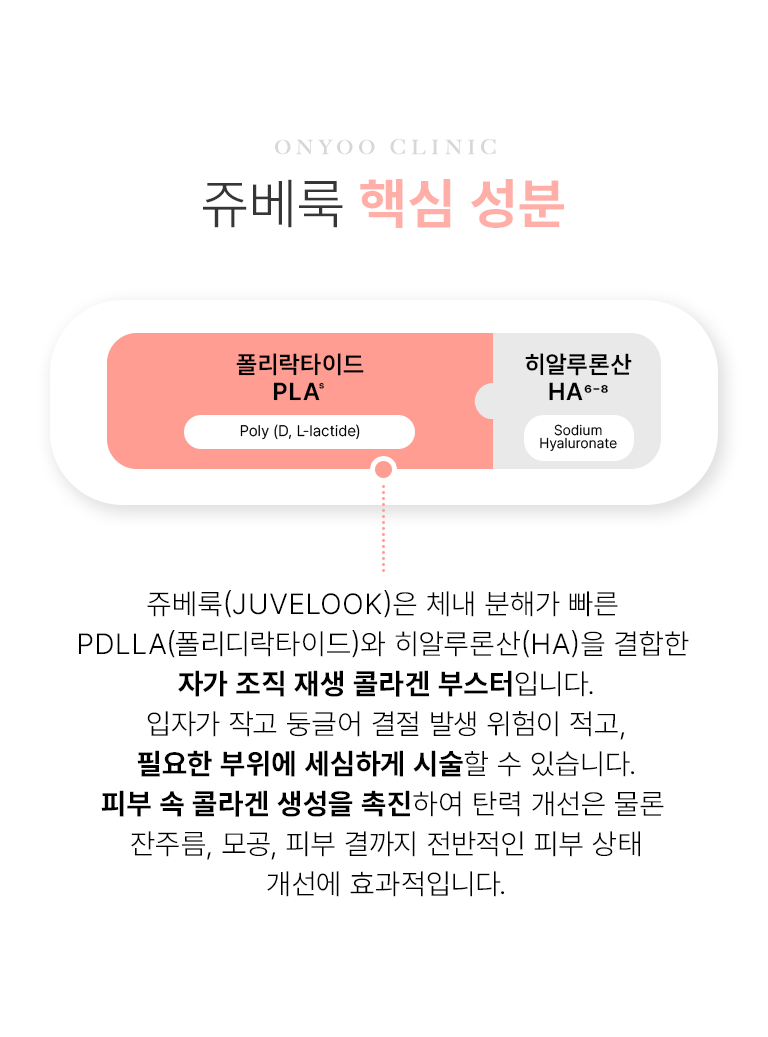 ONYOO CLINIC

쥬베룩 핵심 성분

폴리락타이드
PLA$^{s}$
Poly (D, L-lactide)

히알루론산
HA$^{6-8}$
Sodium Hyaluronate

쥬베룩(JUVELOOK)은 체내 분해가 빠른 PDLLA(폴리디락타이드)와 히알루론산(HA)을 결합한 자가 조직 재생 콜라겐 부스터입니다. 입자가 작고 둥글어 결절 발생 위험이 적고, 필요한 부위에 세심하게 시술할 수 있습니다. 피부 속 콜라겐 생성을 촉진하여 탄력 개선은 물론 잔주름, 모공, 피부 결까지 전반적인 피부 상태 개선에 효과적입니다.